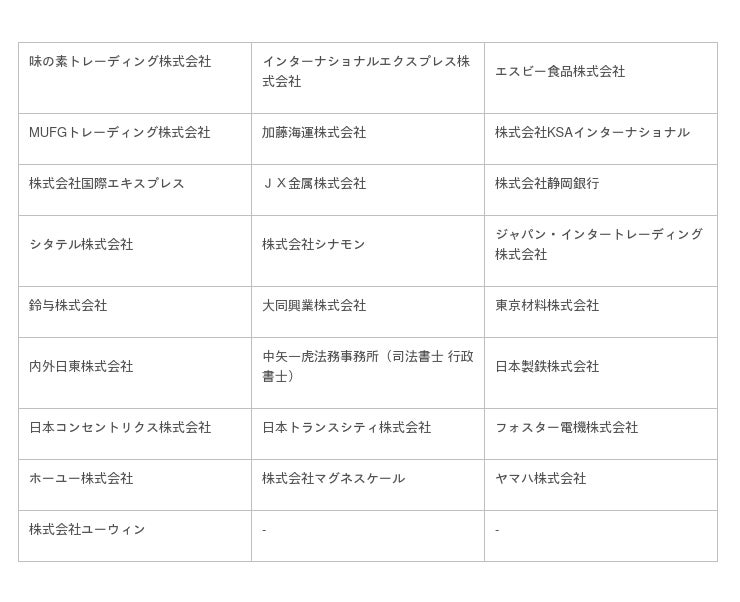 | | | |
|---|---|---|
| 味の素トレーディング株式会社 | インターナショナルエクスプレス株式会社 | エスビー食品株式会社 |
| MUFGトレーディング株式会社 | 加藤海運株式会社 | 株式会社KSAインターナショナル |
| 株式会社国際エキスプレス | ＪＸ金属株式会社 | 株式会社静岡銀行 |
| シタテル株式会社 | 株式会社シナモン | ジャパン・インタートレーディング株式会社 |
| 鈴与株式会社 | 大同興業株式会社 | 東京材料株式会社 |
| 内外日東株式会社 | 中矢一虎法務事務所（司法書士 行政書士） | 日本製鉄株式会社 |
| 日本コンセントリクス株式会社 | 日本トランスシティ株式会社 | フォスター電機株式会社 |
| ホーユー株式会社 | 株式会社マグネスケール | ヤマハ株式会社 |
| 株式会社ユーウィン | - | - |